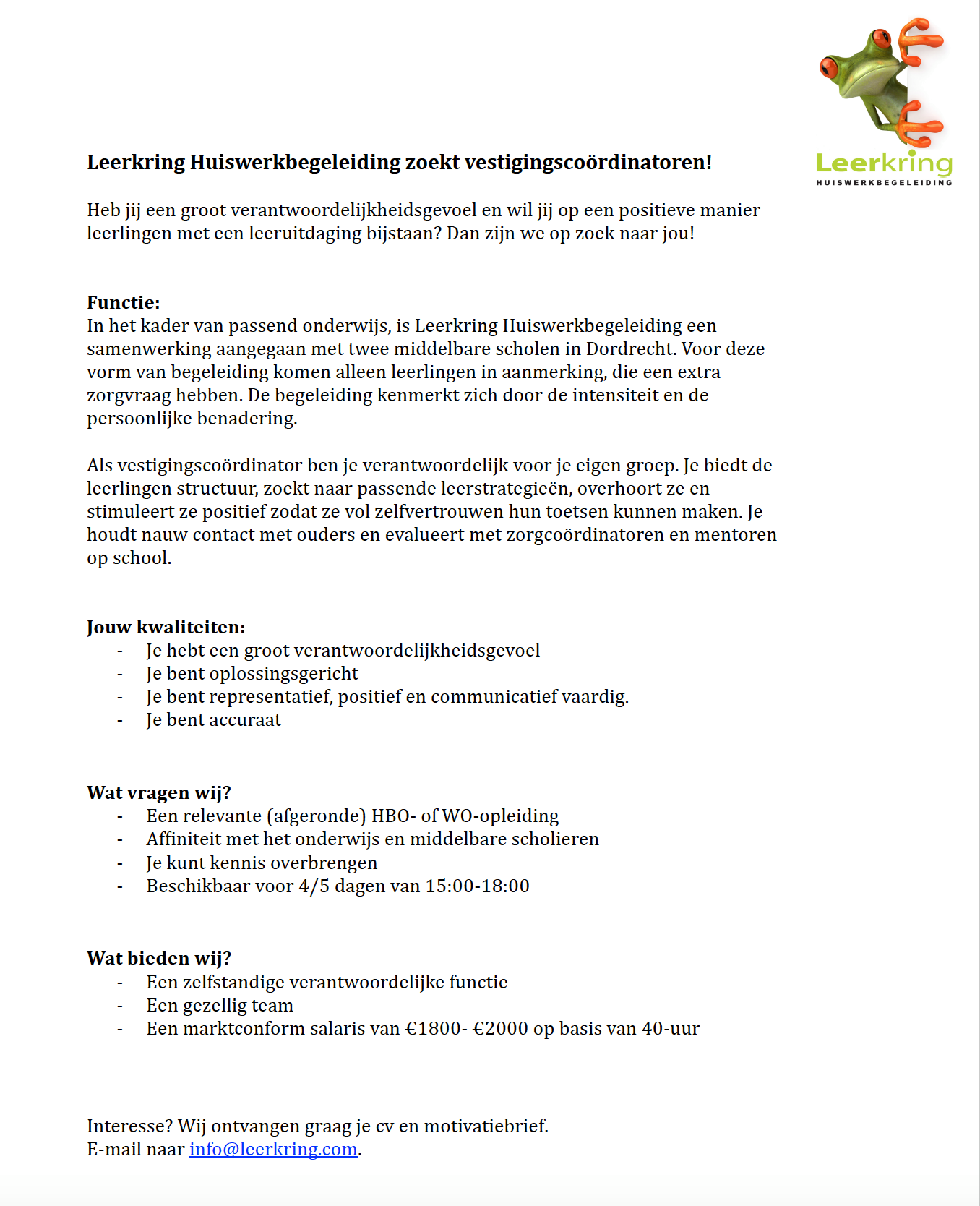 Leerkring
HUISWERKBEGELEIDING

Leerkring Huiswerkbegeleiding zoekt vestigingscoördinatoren!

Heb jij een groot verantwoordelijkheidsgevoel en wil jij op een positieve manier leerlingen met een leeruitdaging bijstaan? Dan zijn we op zoek naar jou!

Functie:
In het kader van passend onderwijs, is Leerkring Huiswerkbegeleiding een samenwerking aangegaan met twee middelbare scholen in Dordrecht. Voor deze vorm van begeleiding komen alleen leerlingen in aanmerking, die een extra zorgvraag hebben. De begeleiding kenmerkt zich door de intensiteit en de persoonlijke benadering.

Als vestigingscoördinator ben je verantwoordelijk voor je eigen groep. Je biedt de leerlingen structuur, zoekt naar passende leerstrategieën, overhoort ze en stimuleert ze positief zodat ze vol zelfvertrouwen hun toetsen kunnen maken. Je houdt nauw contact met ouders en evalueert met zorgcoördinatoren en mentoren op school.

Jouw kwaliteiten:
- Je hebt een groot verantwoordelijkheidsgevoel
- Je bent oplossingsgericht
- Je bent representatief, positief en communicatief vaardig.
- Je bent accuraat

Wat vragen wij?
- Een relevante (afgeronde) HBO- of WO-opleiding
- Affiniteit met het onderwijs en middelbare scholieren
- Je kunt kennis overbrengen
- Beschikbaar voor 4/5 dagen van 15:00-18:00

Wat bieden wij?
- Een zelfstandige verantwoordelijke functie
- Een gezellig team
- Een marktconform salaris van €1800- €2000 op basis van 40-uur

Interesse? Wij ontvangen graag je cv en motivatiebrief.
E-mail naar info@leerkring.com.